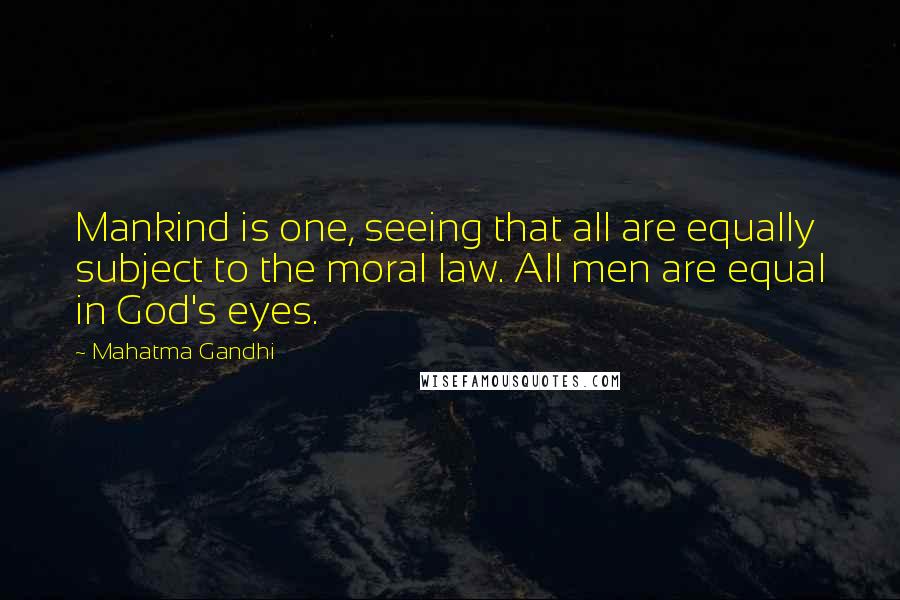 Mankind is one, seeing that all are equally subject to the moral law. All men are equal in God's eyes.

~ Mahatma Gandhi

WISEFAMOUSQUOTES.COM